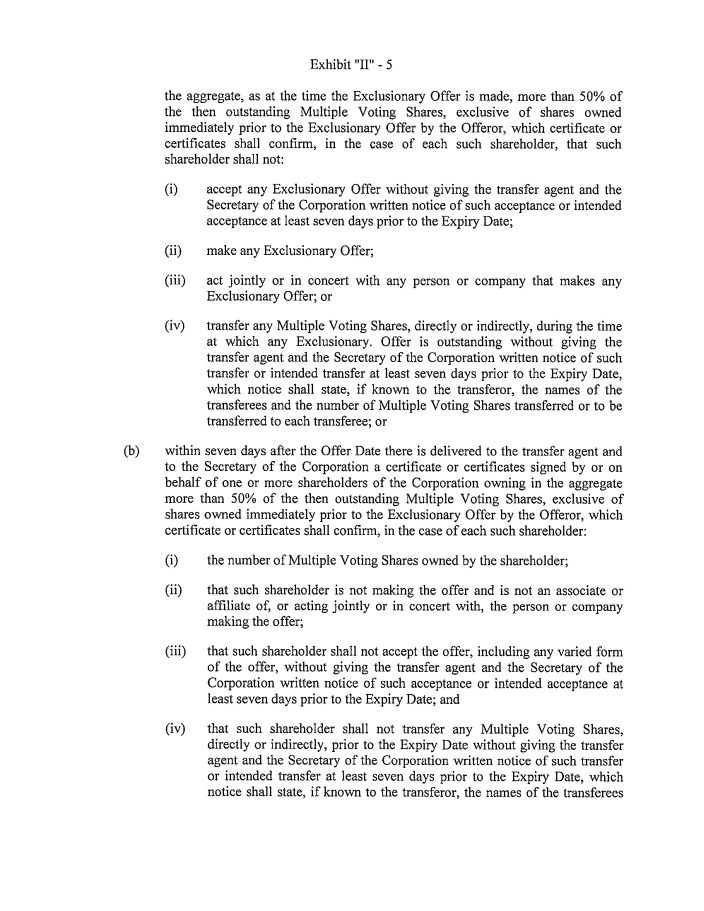 Exhibit "II" - 5

the aggregate, as at the time the Exclusionary Offer is made, more than 50% of the then outstanding Multiple Voting Shares, exclusive of shares owned immediately prior to the Exclusionary Offer by the Offeror, which certificate or certificates shall confirm, in the case of each such shareholder, that such shareholder shall not:

(i) accept any Exclusionary Offer without giving the transfer agent and the Secretary of the Corporation written notice of such acceptance or intended acceptance at least seven days prior to the Expiry Date;

(ii) make any Exclusionary Offer;

(iii) act jointly or in concert with any person or company that makes any Exclusionary Offer; or

(iv) transfer any Multiple Voting Shares, directly or indirectly, during the time at which any Exclusionary. Offer is outstanding without giving the transfer agent and the Secretary of the Corporation written notice of such transfer or intended transfer at least seven days prior to the Expiry Date, which notice shall state, if known to the transferor, the names of the transferees and the number of Multiple Voting Shares transferred or to be transferred to each transferee; or

(b) within seven days after the Offer Date there is delivered to the transfer agent and to the Secretary of the Corporation a certificate or certificates signed by or on behalf of one or more shareholders of the Corporation owning in the aggregate more than 50% of the then outstanding Multiple Voting Shares, exclusive of shares owned immediately prior to the Exclusionary Offer by the Offeror, which certificate or certificates shall confirm, in the case of each such shareholder:

(i) the number of Multiple Voting Shares owned by the shareholder;

(ii) that such shareholder is not making the offer and is not an associate or affiliate of, or acting jointly or in concert with, the person or company making the offer;

(iii) that such shareholder shall not accept the offer, including any varied form of the offer, without giving the transfer agent and the Secretary of the Corporation written notice of such acceptance or intended acceptance at least seven days prior to the Expiry Date; and

(iv) that such shareholder shall not transfer any Multiple Voting Shares, directly or indirectly, prior to the Expiry Date without giving the transfer agent and the Secretary of the Corporation written notice of such transfer or intended transfer at least seven days prior to the Expiry Date, which notice shall state, if known to the transferor, the names of the transferees